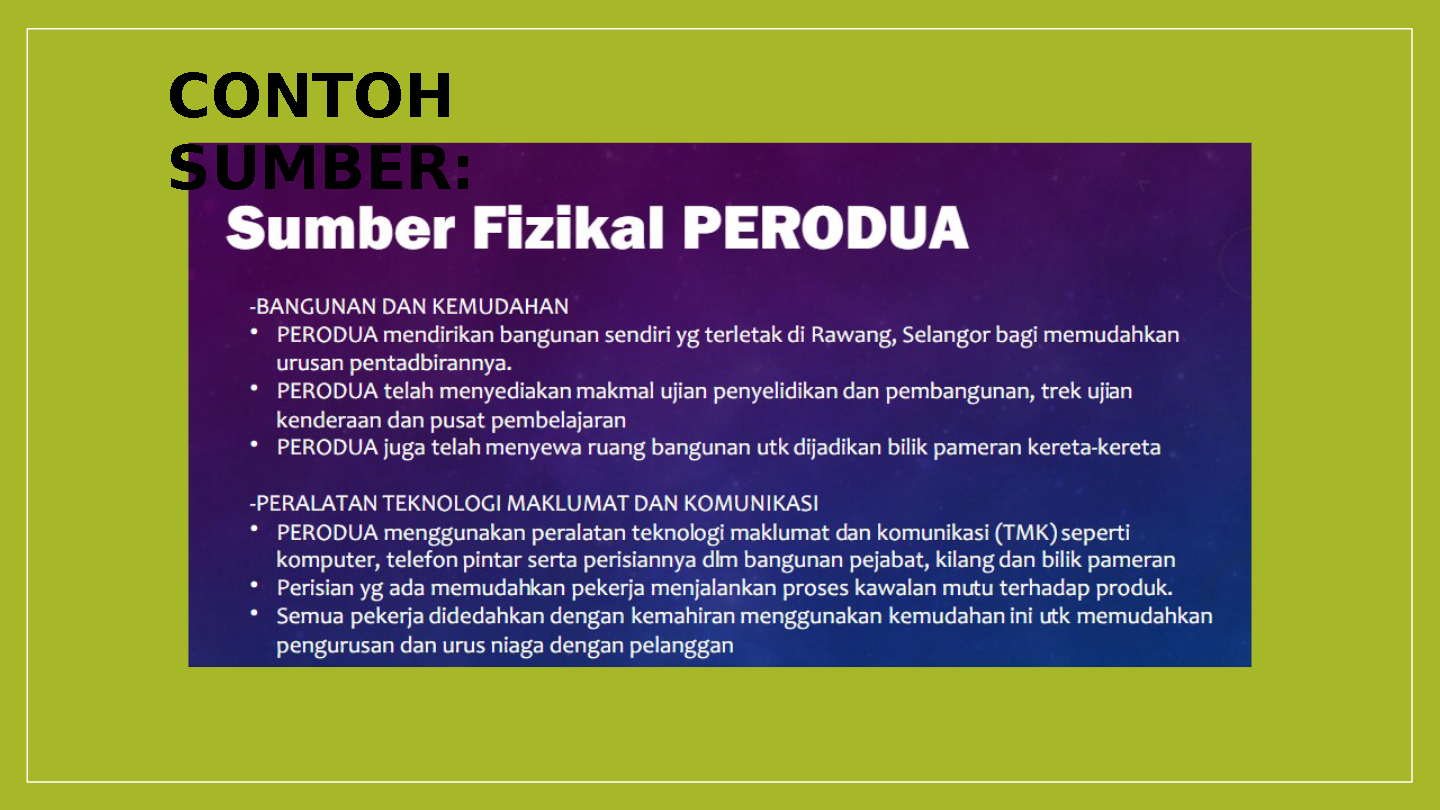 CONTOH SUMBER:

Sumber Fizikal PERODUA

-BANGUNAN DAN KEMUDAHAN
• PERODUA mendirikan bangunan sendiri yg terletak di Rawang, Selangor bagi memudahkan urusan pentadbirannya.
• PERODUA telah menyediakan makmal ujian penyelidikan dan pembangunan, trek ujian kenderaan dan pusat pembelajaran
• PERODUA juga telah menyewa ruang bangunan utk dijadikan bilik pameran kereta-kereta

-PERALATAN TEKNOLOGI MAKLUMAT DAN KOMUNIKASI
• PERODUA menggunakan peralatan teknologi maklumat dan komunikasi (TMK) seperti komputer, telefon pintar serta perisiannya dlm bangunan pejabat, kilang dan bilik pameran
• Perisian yg ada memudahkan pekerja menjalankan proses kawalan mutu terhadap produk.
• Semua pekerja didedahkan dengan kemahiran menggunakan kemudahan ini utk memudahkan pengurusan dan urus niaga dengan pelanggan